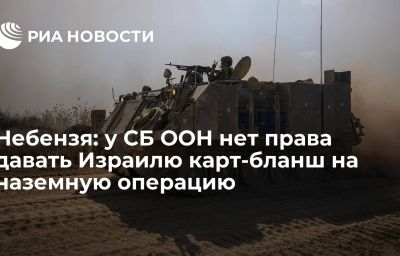 РИА НОВОСТИ

Небензя: у СБ ООН нет права давать Израилю карт-бланш на наземную операцию